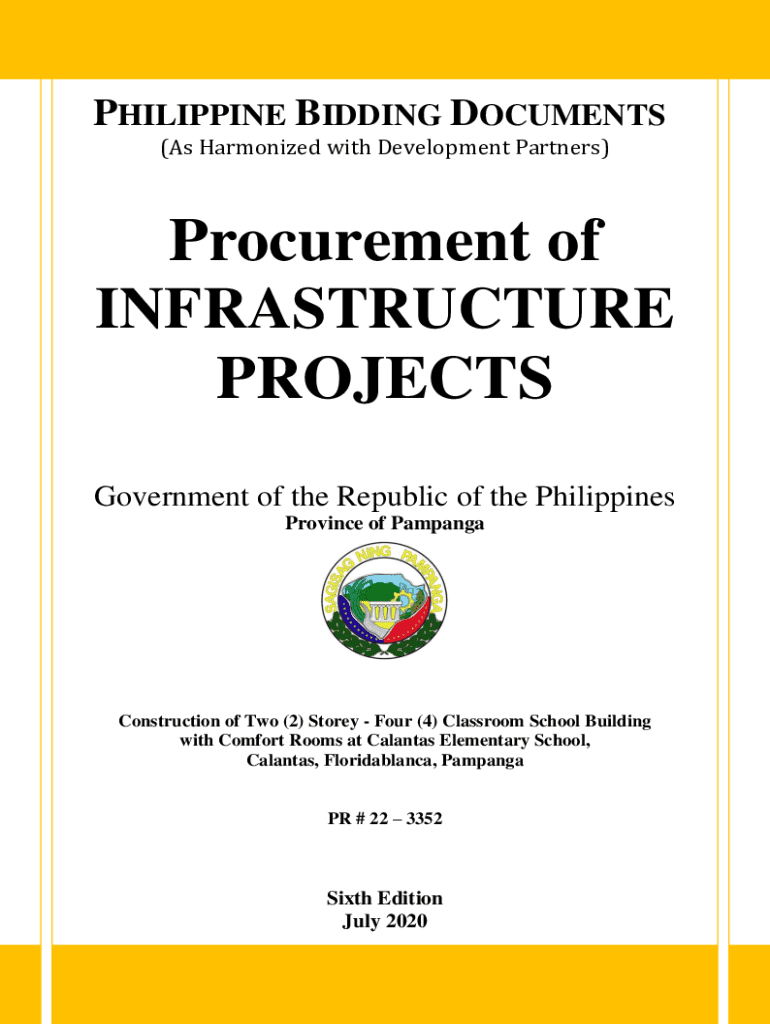 PHILIPPINE BIDDING DOCUMENTS
(As Harmonized with Development Partners)

Procurement of INFRASTRUCTURE PROJECTS

Government of the Republic of the Philippines
Province of Pampanga

SAGISAG NING PAMPANGA

Construction of Two (2) Storey - Four (4) Classroom School Building with Comfort Rooms at Calantas Elementary School, Calantas, Floridablanca, Pampanga

PR # 22 – 3352

Sixth Edition
July 2020